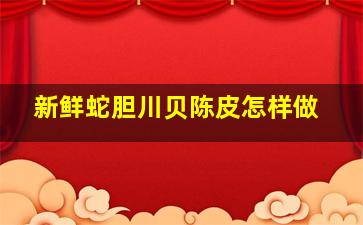 新鲜蛇胆川贝陈皮怎样做